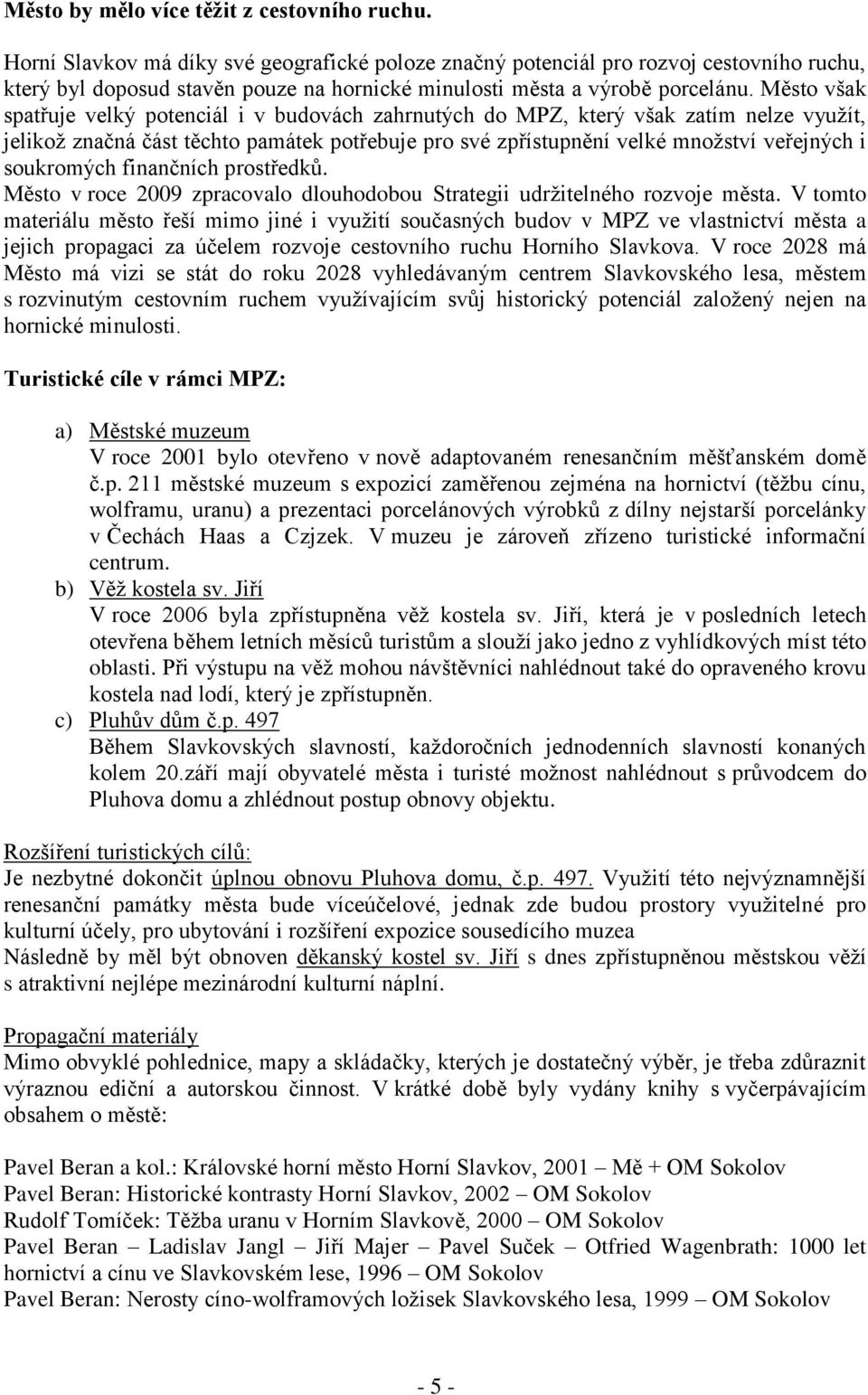 Město by mělo více těžit z cestovního ruchu.

Horní Slavkov má díky své geografické poloze značný potenciál pro rozvoj cestovního ruchu, který byl doposud stavěn pouze na hornické minulosti města a výrobě porcelánu. Město však spatřuje velký potenciál i v budovách zahrnutých do MPZ, který však zatím nelze využít, jelikož značná část těchto památek potřebuje pro své zpřístupnění velké množství veřejných i soukromých finančních prostředků.
Město v roce 2009 zpracovalo dlouhodobou Strategii udržitelného rozvoje města. V tomto materiálu město řeší mimo jiné i využití současných budov v MPZ ve vlastnictví města a jejich propagaci za účelem rozvoje cestovního ruchu Horního Slavkova. V roce 2028 má Město má vizi se stát do roku 2028 vyhledávaným centrem Slavkovského lesa, městem s rozvinutým cestovním ruchem využívajícím svůj historický potenciál založený nejen na hornické minulosti.

Turistické cíle v rámci MPZ:

a) Městské muzeum
V roce 2001 bylo otevřeno v nově adaptovaném renesančním měšťanském domě č.p. 211 městské muzeum s expozicí zaměřenou zejména na hornictví (těžbu cínu, wolframu, uranu) a prezentaci porcelánových výrobků z dílny nejstarší porcelánky v Čechách Haas a Czjzek. V muzeu je zároveň zřízeno turistické informační centrum.
b) Věž kostela sv. Jiří
V roce 2006 byla zpřístupněna věž kostela sv. Jiří, která je v posledních letech otevřena během letních měsíců turistům a slouží jako jedno z vyhlídkových míst této oblasti. Při výstupu na věž mohou návštěvníci nahlédnout také do opraveného krovu kostela nad lodí, který je zpřístupněn.
c) Pluhův dům č.p. 497
Během Slavkovských slavností, každoročních jednodenních slavností konaných kolem 20.září mají obyvatelé města i turisté možnost nahlédnout s průvodcem do Pluhova domu a zhlédnout postup obnovy objektu.

Rozšíření turistických cílů:
Je nezbytné dokončit úplnou obnovu Pluhova domu, č.p. 497. Využití této nejvýznamnější renesanční památky města bude víceúčelové, jednak zde budou prostory využitelné pro kulturní účely, pro ubytování i rozšíření expozice sousedícího muzea
Následně by měl být obnoven děkanský kostel sv. Jiří s dnes zpřístupněnou městskou věží s atraktivní nejlépe mezinárodní kulturní náplní.

Propagační materiály
Mimo obvyklé pohlednice, mapy a skládačky, kterých je dostatečný výběr, je třeba zdůraznit výraznou ediční a autorskou činnost. V krátké době byly vydány knihy s vyčerpávajícím obsahem o městě:

Pavel Beran a kol.: Královské horní město Horní Slavkov, 2001 – Mě + OM Sokolov
Pavel Beran: Historické kontrasty Horní Slavkov, 2002 – OM Sokolov
Rudolf Tomíček: Těžba uranu v Horním Slavkově, 2000 – OM Sokolov
Pavel Beran – Ladislav Jangl – Jiří Majer – Pavel Suček – Otfried Wagenbrath: 1000 let hornictví a cínu ve Slavkovském lese, 1996 – OM Sokolov
Pavel Beran: Nerosty cíno-wolframových ložisek Slavkovského lesa, 1999 – OM Sokolov

- 5 -